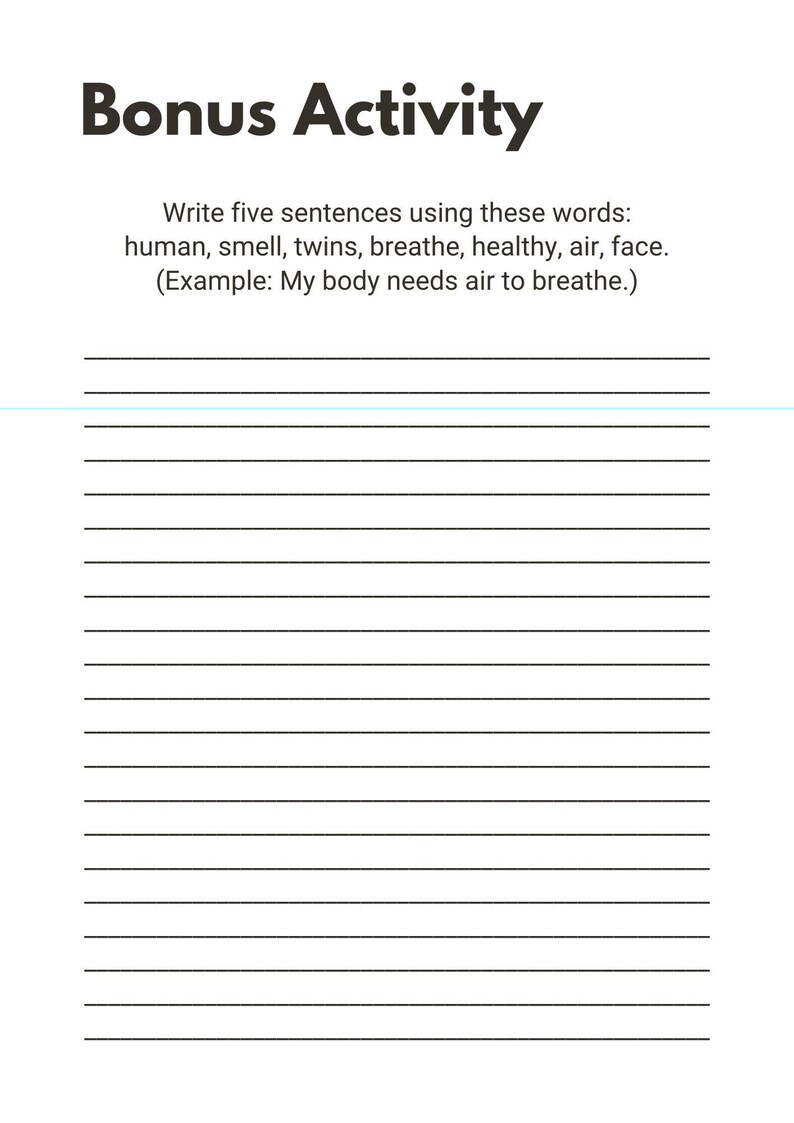 Bonus Activity

Write five sentences using these words: human, smell, twins, breathe, healthy, air, face. (Example: My body needs air to breathe.)